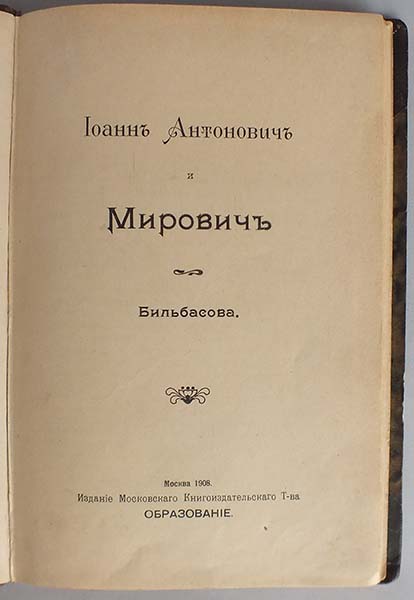 Іоаннъ Антоновичъ

и

Мировичъ

Бильбасова.

Москва 1908.
Изданіе Московскаго Книгоиздательскаго Т-ва
ОБРАЗОВАНІЕ.